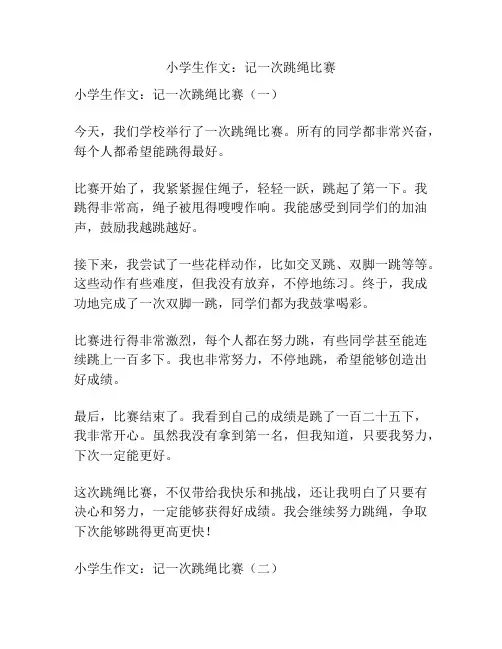 小学生作文：记一次跳绳比赛

小学生作文：记一次跳绳比赛（一）

今天，我们学校举行了一次跳绳比赛。所有的同学都非常兴奋，每个人都希望能跳得最好。

比赛开始了，我紧紧握住绳子，轻轻一跃，跳起了第一下。我跳得非常高，绳子被甩得嗖嗖作响。我能感受到同学们的加油声，鼓励我越跳越好。

接下来，我尝试了一些花样动作，比如交叉跳、双脚一跳等等。这些动作有些难度，但我没有放弃，不停地练习。终于，我成功地完成了一次双脚一跳，同学们都为我鼓掌喝彩。

比赛进行得非常激烈，每个人都在努力跳，有些同学甚至能连续跳上一百多下。我也非常努力，不停地跳，希望能够创造出好成绩。

最后，比赛结束了。我看到自己的成绩是跳了一百二十五下，我非常开心。虽然我没有拿到第一名，但我知道，只要我努力，下次一定能更好。

这次跳绳比赛，不仅带给我快乐和挑战，还让我明白了只要有决心和努力，一定能够获得好成绩。我会继续努力跳绳，争取下次能够跳得更高更快！

小学生作文：记一次跳绳比赛（二）